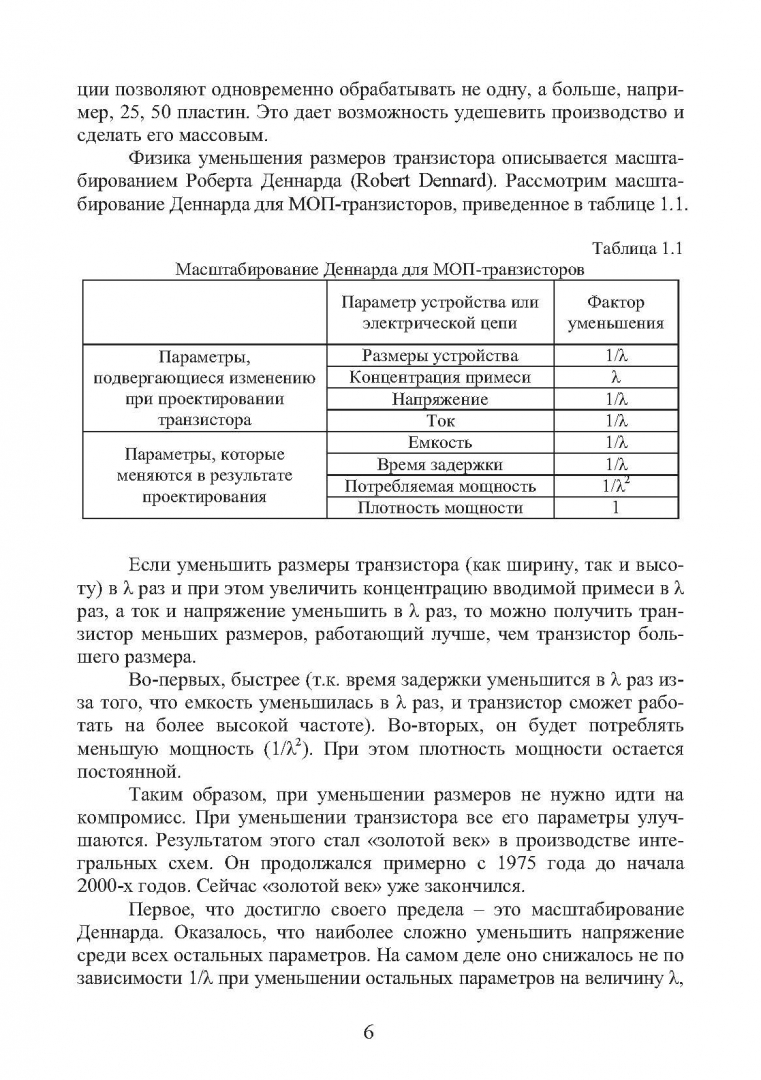 ции позволяют одновременно обрабатывать не одну, а больше, например, 25, 50 пластин. Это дает возможность удешевить производство и сделать его массовым.

Физика уменьшения размеров транзистора описывается масштабированием Роберта Деннарда (Robert Dennard). Рассмотрим масштабирование Деннарда для МОП-транзисторов, приведенное в таблице 1.1.

Таблица 1.1

Масштабирование Деннарда для МОП-транзисторов

| | Параметр устройства или электрической цепи | Фактор уменьшения |
|---|---|---|
| Параметры, подвергающиеся изменению при проектировании транзистора | Размеры устройства | $1/\lambda$ |
| | Концентрация примеси | $\lambda$ |
| | Напряжение | $1/\lambda$ |
| | Ток | $1/\lambda$ |
| Параметры, которые меняются в результате проектирования | Емкость | $1/\lambda$ |
| | Время задержки | $1/\lambda$ |
| | Потребляемая мощность | $1/\lambda^2$ |
| | Плотность мощности | 1 |

Если уменьшить размеры транзистора (как ширину, так и высоту) в $\lambda$ раз и при этом увеличить концентрацию вводимой примеси в $\lambda$ раз, а ток и напряжение уменьшить в $\lambda$ раз, то можно получить транзистор меньших размеров, работающий лучше, чем транзистор большего размера.

Во-первых, быстрее (т.к. время задержки уменьшится в $\lambda$ раз из-за того, что емкость уменьшилась в $\lambda$ раз, и транзистор сможет работать на более высокой частоте). Во-вторых, он будет потреблять меньшую мощность ($1/\lambda^2$). При этом плотность мощности остается постоянной.

Таким образом, при уменьшении размеров не нужно идти на компромисс. При уменьшении транзистора все его параметры улучшаются. Результатом этого стал «золотой век» в производстве интегральных схем. Он продолжался примерно с 1975 года до начала 2000-х годов. Сейчас «золотой век» уже закончился.

Первое, что достигло своего предела – это масштабирование Деннарда. Оказалось, что наиболее сложно уменьшить напряжение среди всех остальных параметров. На самом деле оно снижалось не по зависимости $1/\lambda$ при уменьшении остальных параметров на величину $\lambda$,

6